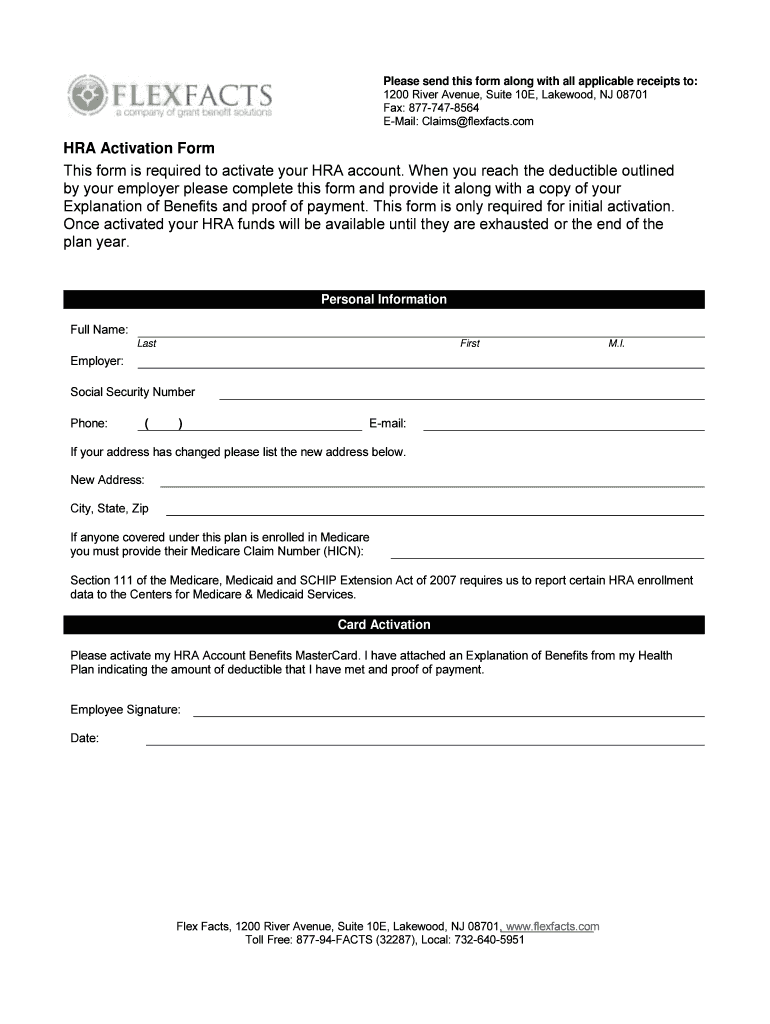 FLEXFACTS
a company of grant benefit solutions

Please send this form along with all applicable receipts to:
1200 River Avenue, Suite 10E, Lakewood, NJ 08701
Fax: 877-747-8564
E-Mail: Claims@flexfacts.com

HRA Activation Form

This form is required to activate your HRA account. When you reach the deductible outlined by your employer please complete this form and provide it along with a copy of your Explanation of Benefits and proof of payment. This form is only required for initial activation. Once activated your HRA funds will be available until they are exhausted or the end of the plan year.

Personal Information

Full Name:
Last First M.I.

Employer:

Social Security Number

Phone: ( ) E-mail:

If your address has changed please list the new address below.

New Address:

City, State, Zip

If anyone covered under this plan is enrolled in Medicare you must provide their Medicare Claim Number (HICN):

Section 111 of the Medicare, Medicaid and SCHIP Extension Act of 2007 requires us to report certain HRA enrollment data to the Centers for Medicare & Medicaid Services.

Card Activation

Please activate my HRA Account Benefits MasterCard. I have attached an Explanation of Benefits from my Health Plan indicating the amount of deductible that I have met and proof of payment.

Employee Signature:

Date:

Flex Facts, 1200 River Avenue, Suite 10E, Lakewood, NJ 08701, www.flexfacts.com
Toll Free: 877-94-FACTS (32287), Local: 732-640-5951